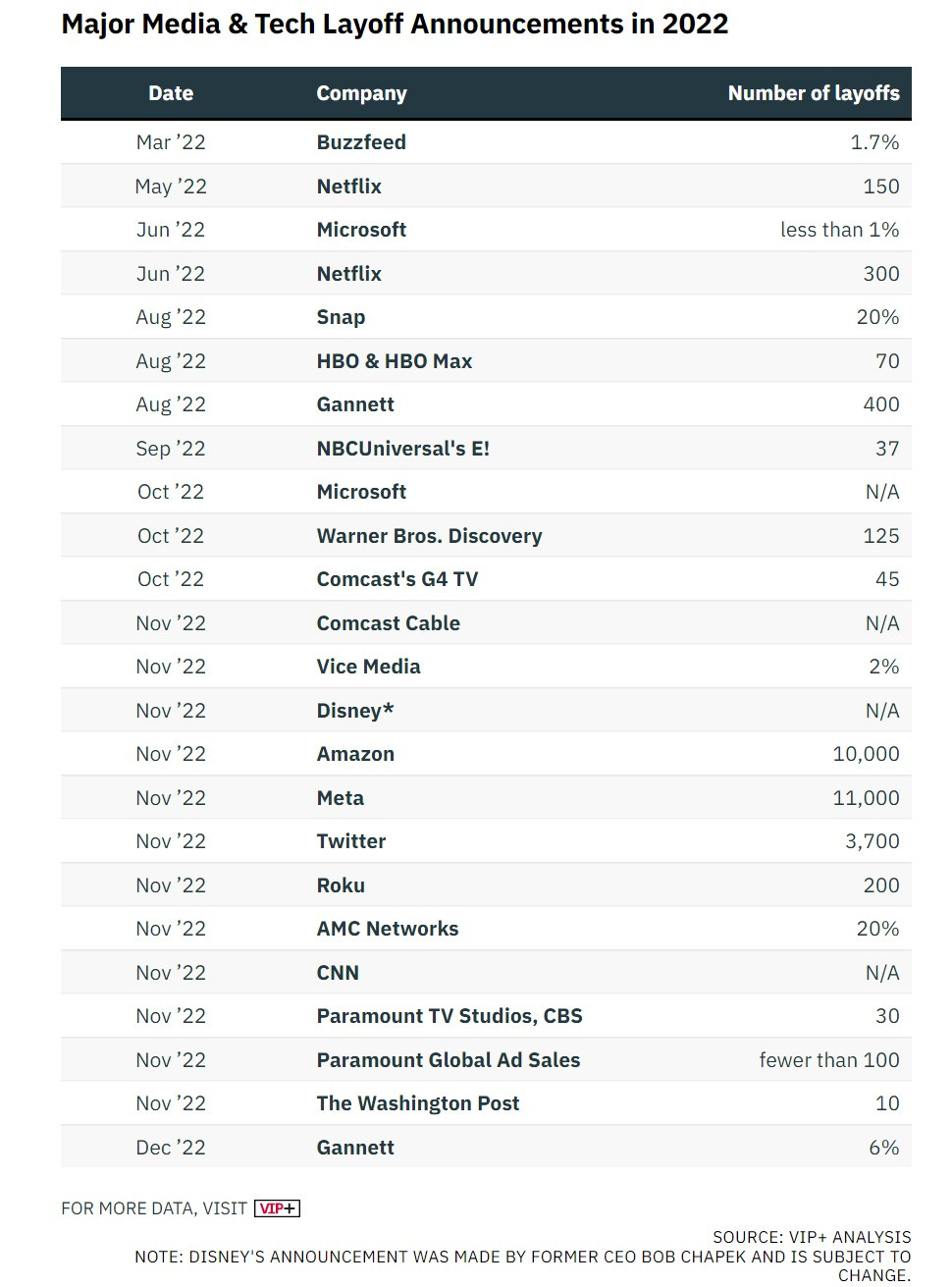 Major Media & Tech Layoff Announcements in 2022

| Date | Company | Number of layoffs |
|---|---|---|
| Mar ’22 | Buzzfeed | 1.7% |
| May ’22 | Netflix | 150 |
| Jun ’22 | Microsoft | less than 1% |
| Jun ’22 | Netflix | 300 |
| Aug ’22 | Snap | 20% |
| Aug ’22 | HBO & HBO Max | 70 |
| Aug ’22 | Gannett | 400 |
| Sep ’22 | NBCUniversal's E! | 37 |
| Oct ’22 | Microsoft | N/A |
| Oct ’22 | Warner Bros. Discovery | 125 |
| Oct ’22 | Comcast's G4 TV | 45 |
| Nov ’22 | Comcast Cable | N/A |
| Nov ’22 | Vice Media | 2% |
| Nov ’22 | Disney* | N/A |
| Nov ’22 | Amazon | 10,000 |
| Nov ’22 | Meta | 11,000 |
| Nov ’22 | Twitter | 3,700 |
| Nov ’22 | Roku | 200 |
| Nov ’22 | AMC Networks | 20% |
| Nov ’22 | CNN | N/A |
| Nov ’22 | Paramount TV Studios, CBS | 30 |
| Nov ’22 | Paramount Global Ad Sales | fewer than 100 |
| Nov ’22 | The Washington Post | 10 |
| Dec ’22 | Gannett | 6% |

FOR MORE DATA, VISIT VIP+

SOURCE: VIP+ ANALYSIS
NOTE: DISNEY'S ANNOUNCEMENT WAS MADE BY FORMER CEO BOB CHAPEK AND IS SUBJECT TO CHANGE.